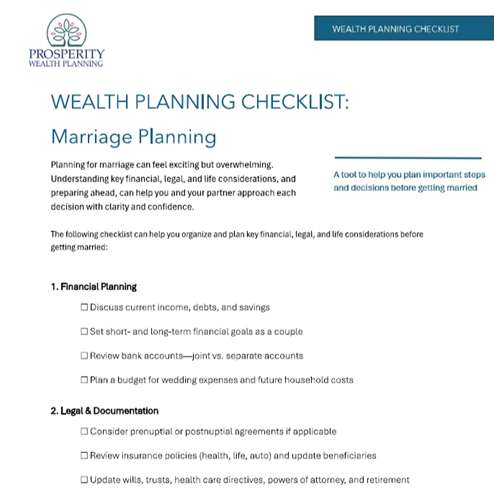 PROSPERITY
WEALTH PLANNING

WEALTH PLANNING CHECKLIST

WEALTH PLANNING CHECKLIST:

Marriage Planning

Planning for marriage can feel exciting but overwhelming. Understanding key financial, legal, and life considerations, and preparing ahead, can help you and your partner approach each decision with clarity and confidence.

A tool to help you plan important steps and decisions before getting married

The following checklist can help you organize and plan key financial, legal, and life considerations before getting married:

1. Financial Planning

☐ Discuss current income, debts, and savings

☐ Set short- and long-term financial goals as a couple

☐ Review bank accounts—joint vs. separate accounts

☐ Plan a budget for wedding expenses and future household costs

2. Legal & Documentation

☐ Consider prenuptial or postnuptial agreements if applicable

☐ Review insurance policies (health, life, auto) and update beneficiaries

☐ Update wills, trusts, health care directives, powers of attorney, and retirement